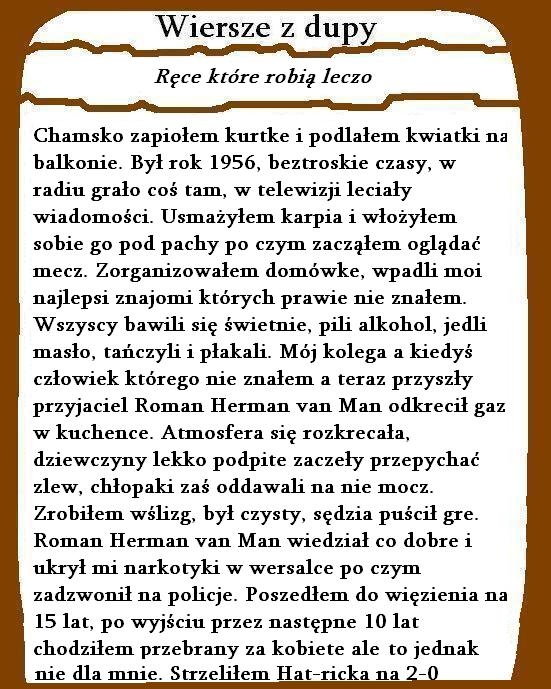 Wiersze z dupy

Ręce które robią leczo

Chamsko zapiołem kurtke i podlałem kwiatki na balkonie. Był rok 1956, beztroskie czasy, w radiu grało coś tam, w telewizji leciały wiadomości. Usmażyłem karpia i włożyłem sobie go pod pachy po czym zacząłem oglądać mecz. Zorganizowałem domówke, wpadli moi najlepsi znajomi których prawie nie znałem. Wszyscy bawili się świetnie, pili alkohol, jedli masło, tańczyli i płakali. Mój kolega a kiedyś człowiek którego nie znałem a teraz przyszły przyjaciel Roman Herman van Man odkrecił gaz w kuchence. Atmosfera się rozkrecała, dziewczyny lekko podpite zaczeły przepychać zlew, chłopaki zaś oddawali na nie mocz. Zrobiłem wślizg, był czysty, sędzia puścił gre. Roman Herman van Man wiedział co dobre i ukrył mi narkotyki w wersalce po czym zadzwonił na policje. Poszedłem do więzienia na 15 lat, po wyjściu przez następne 10 lat chodziłem przebrany za kobiete ale to jednak nie dla mnie. Strzeliłem Hat-ricka na 2-0